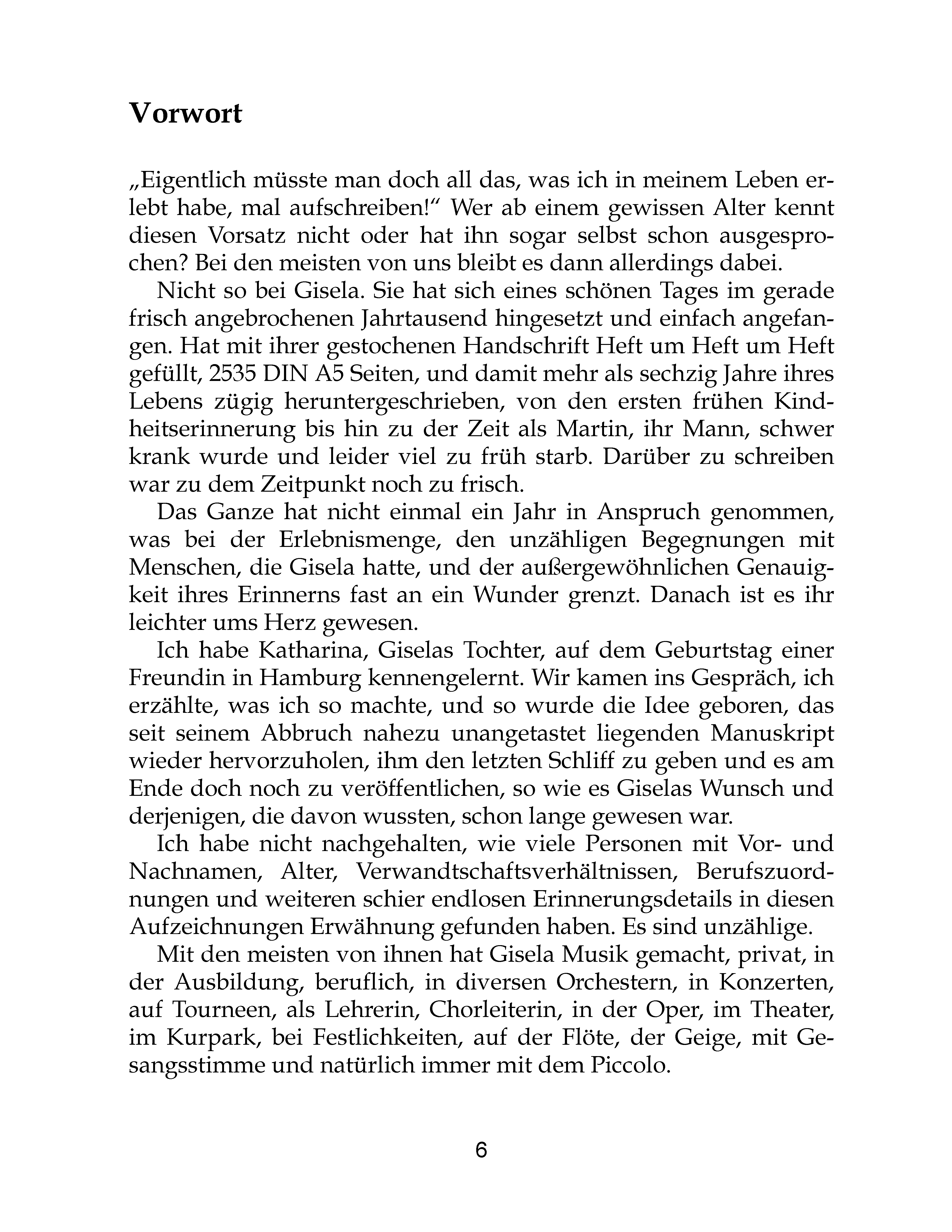 Vorwort

„Eigentlich müsste man doch all das, was ich in meinem Leben erlebt habe, mal aufschreiben!“ Wer ab einem gewissen Alter kennt diesen Vorsatz nicht oder hat ihn sogar selbst schon ausgesprochen? Bei den meisten von uns bleibt es dann allerdings dabei.

Nicht so bei Gisela. Sie hat sich eines schönen Tages im gerade frisch angebrochenen Jahrtausend hingesetzt und einfach angefangen. Hat mit ihrer gestochenen Handschrift Heft um Heft um Heft gefüllt, 2535 DIN A5 Seiten, und damit mehr als sechzig Jahre ihres Lebens zügig heruntergeschrieben, von den ersten frühen Kindheitserinnerung bis hin zu der Zeit als Martin, ihr Mann, schwer krank wurde und leider viel zu früh starb. Darüber zu schreiben war zu dem Zeitpunkt noch zu frisch.

Das Ganze hat nicht einmal ein Jahr in Anspruch genommen, was bei der Erlebnismenge, den unzähligen Begegnungen mit Menschen, die Gisela hatte, und der außergewöhnlichen Genauigkeit ihres Erinnerns fast an ein Wunder grenzt. Danach ist es ihr leichter ums Herz gewesen.

Ich habe Katharina, Giselas Tochter, auf dem Geburtstag einer Freundin in Hamburg kennengelernt. Wir kamen ins Gespräch, ich erzählte, was ich so machte, und so wurde die Idee geboren, das seit seinem Abbruch nahezu unangetastet liegenden Manuskript wieder hervorzuholen, ihm den letzten Schliff zu geben und es am Ende doch noch zu veröffentlichen, so wie es Giselas Wunsch und derjenigen, die davon wussten, schon lange gewesen war.

Ich habe nicht nachgehalten, wie viele Personen mit Vor- und Nachnamen, Alter, Verwandtschaftsverhältnissen, Berufszuordnungen und weiteren schier endlosen Erinnerungsdetails in diesen Aufzeichnungen Erwähnung gefunden haben. Es sind unzählige.

Mit den meisten von ihnen hat Gisela Musik gemacht, privat, in der Ausbildung, beruflich, in diversen Orchestern, in Konzerten, auf Tourneen, als Lehrerin, Chorleiterin, in der Oper, im Theater, im Kurpark, bei Festlichkeiten, auf der Flöte, der Geige, mit Gesangsstimme und natürlich immer mit dem Piccolo.

6